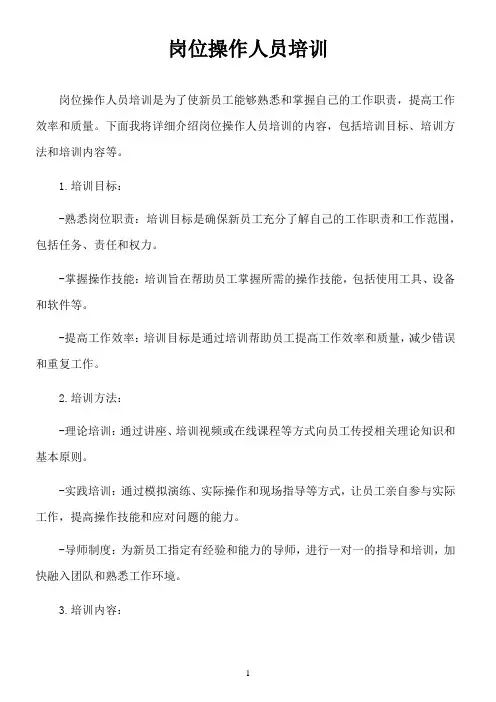 岗位操作人员培训

岗位操作人员培训是为了使新员工能够熟悉和掌握自己的工作职责，提高工作效率和质量。下面我将详细介绍岗位操作人员培训的内容，包括培训目标、培训方法和培训内容等。

1.培训目标：

-熟悉岗位职责：培训目标是确保新员工充分了解自己的工作职责和工作范围，包括任务、责任和权力。

-掌握操作技能：培训旨在帮助员工掌握所需的操作技能，包括使用工具、设备和软件等。

-提高工作效率：培训目标是通过培训帮助员工提高工作效率和质量，减少错误和重复工作。

2.培训方法：

-理论培训：通过讲座、培训视频或在线课程等方式向员工传授相关理论知识和基本原则。

-实践培训：通过模拟演练、实际操作和现场指导等方式，让员工亲自参与实际工作，提高操作技能和应对问题的能力。

-导师制度：为新员工指定有经验和能力的导师，进行一对一的指导和培训，加快融入团队和熟悉工作环境。

3.培训内容：

1